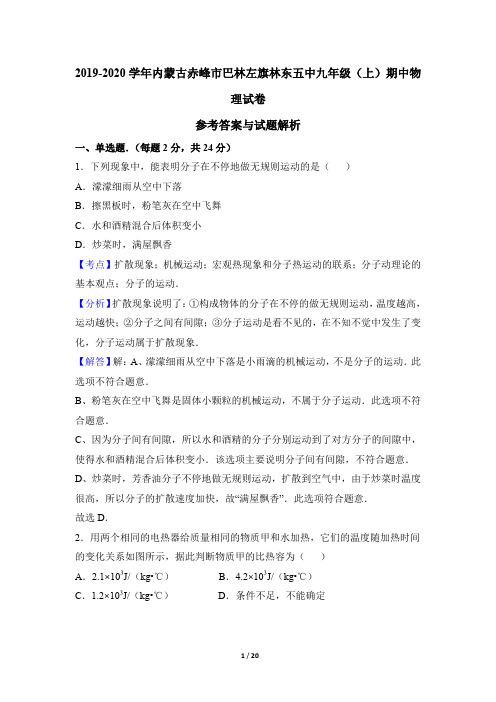 2019-2020 学年内蒙古赤峰市巴林左旗林东五中九年级（上）期中物理试卷

参考答案与试题解析

一、单选题.（每题 2 分，共 24 分）

1．下列现象中，能表明分子在不停地做无规则运动的是（　　）

A．濛濛细雨从空中下落

B．擦黑板时，粉笔灰在空中飞舞

C．水和酒精混合后体积变小

D．炒菜时，满屋飘香

【考点】扩散现象；机械运动；宏观热现象和分子热运动的联系；分子动理论的基本观点；分子的运动．

【分析】扩散现象说明了：①构成物体的分子在不停的做无规则运动，温度越高，运动越快；②分子之间有间隙；③分子运动是看不见的，在不知不觉中发生了变化，分子运动属于扩散现象．

【解答】解：A、濛濛细雨从空中下落是小雨滴的机械运动，不是分子的运动．此选项不符合题意．

B、粉笔灰在空中飞舞是固体小颗粒的机械运动，不属于分子运动．此选项不符合题意．

C、因为分子间有间隙，所以水和酒精的分子分别运动到了对方分子的间隙中，使得水和酒精混合后体积变小．该选项主要说明分子间有间隙，不符合题意．

D、炒菜时，芳香油分子不停地做无规则运动，扩散到空气中，由于炒菜时温度很高，所以分子的扩散速度加快，故“满屋飘香”．此选项符合题意．

故选 D．

2．用两个相同的电热器给质量相同的物质甲和水加热，它们的温度随加热时间的变化关系如图所示，据此判断物质甲的比热容为（　　）

A．$2.1\times10^3$J/（kg•℃）　　B．$4.2\times10^3$J/（kg•℃）

C．$1.2\times10^3$J/（kg•℃）　　D．条件不足，不能确定

1 / 20